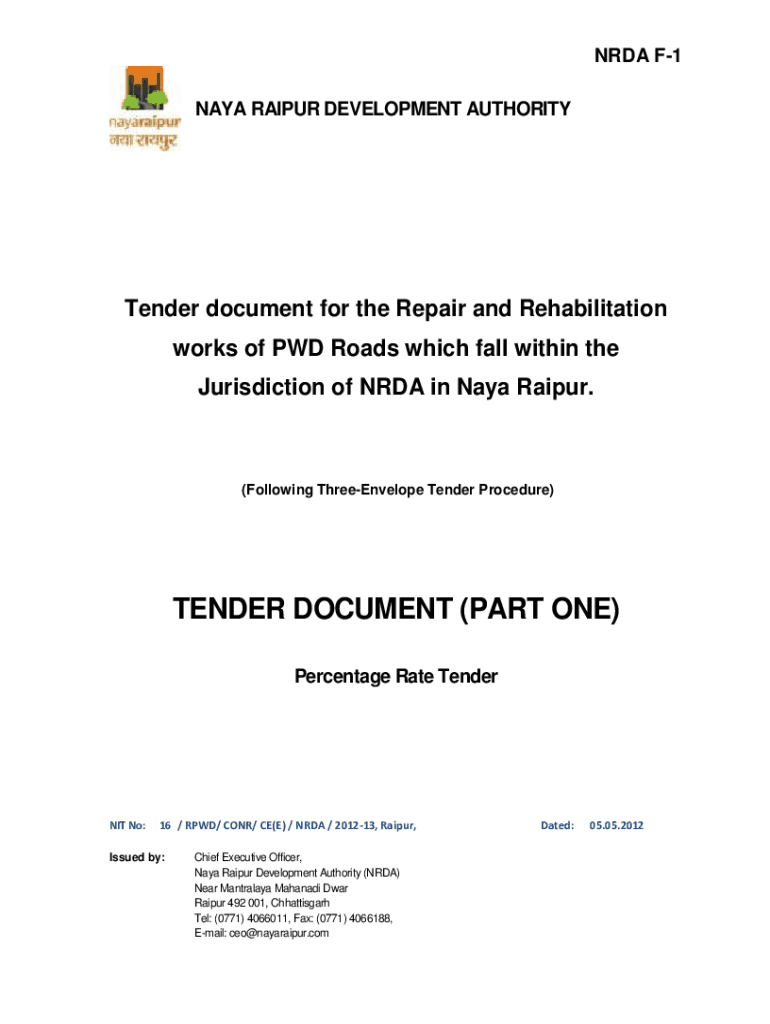 NRDA F-1

nayaraipur
नया रायपुर

NAYA RAIPUR DEVELOPMENT AUTHORITY

Tender document for the Repair and Rehabilitation works of PWD Roads which fall within the Jurisdiction of NRDA in Naya Raipur.

(Following Three-Envelope Tender Procedure)

TENDER DOCUMENT (PART ONE)

Percentage Rate Tender

NIT No: 16 / RPWD/ CONR/ CE(E) / NRDA / 2012-13, Raipur, Dated: 05.05.2012

Issued by: Chief Executive Officer,
Naya Raipur Development Authority (NRDA)
Near Mantralaya Mahanadi Dwar
Raipur 492 001, Chhattisgarh
Tel: (0771) 4066011, Fax: (0771) 4066188,
E-mail: ceo@nayaraipur.com